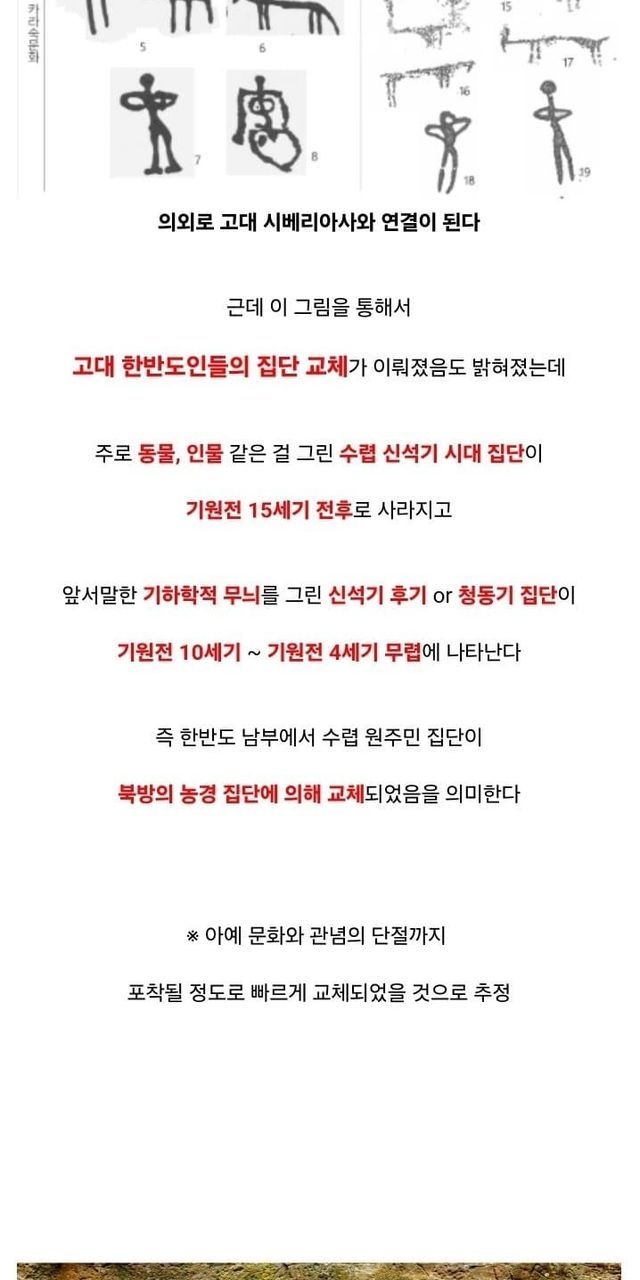 카라숙문화

5

6

7

8

15

16

17

18

19

의외로 고대 시베리아사와 연결이 된다

근데 이 그림을 통해서

고대 한반도인들의 집단 교체가 이뤄졌음도 밝혀졌는데

주로 동물, 인물 같은 걸 그린 수렵 신석기 시대 집단이

기원전 15세기 전후로 사라지고

앞서말한 기하학적 무늬를 그린 신석기 후기 or 청동기 집단이

기원전 10세기 ~ 기원전 4세기 무렵에 나타난다

즉 한반도 남부에서 수렵 원주민 집단이

북방의 농경 집단에 의해 교체되었음을 의미한다

※ 아예 문화와 관념의 단절까지

포착될 정도로 빠르게 교체되었을 것으로 추정